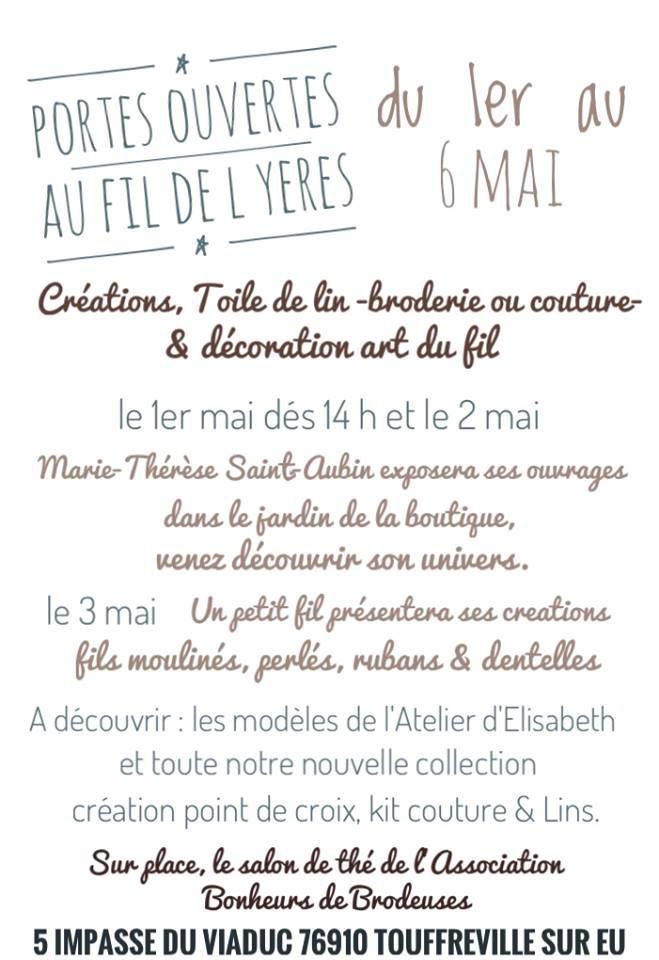 PORTES OUVERTES AU FIL DE L YERES

du 1er au 6 MAI

Créations, Toile de lin -broderie ou couture- & décoration art du fil

le 1er mai dés 14 h et le 2 mai

Marie-Thérèse Saint-Aubin exposera ses ouvrages dans le jardin de la boutique, venez découvrir son univers.

le 3 mai Un petit fil présentera ses creations fils moulinés, perlés, rubans & dentelles

A découvrir : les modèles de l'Atelier d'Elisabeth et toute notre nouvelle collection création point de croix, kit couture & Lins.

Sur place, le salon de thé de l'Association Bonheurs de Brodeuses

5 IMPASSE DU VIADUC 76910 TOUFFREVILLE SUR EU